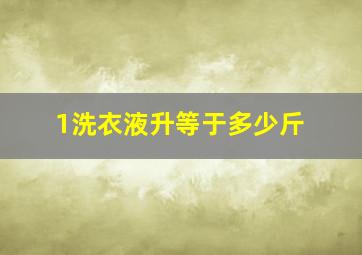 1洗衣液升等于多少斤